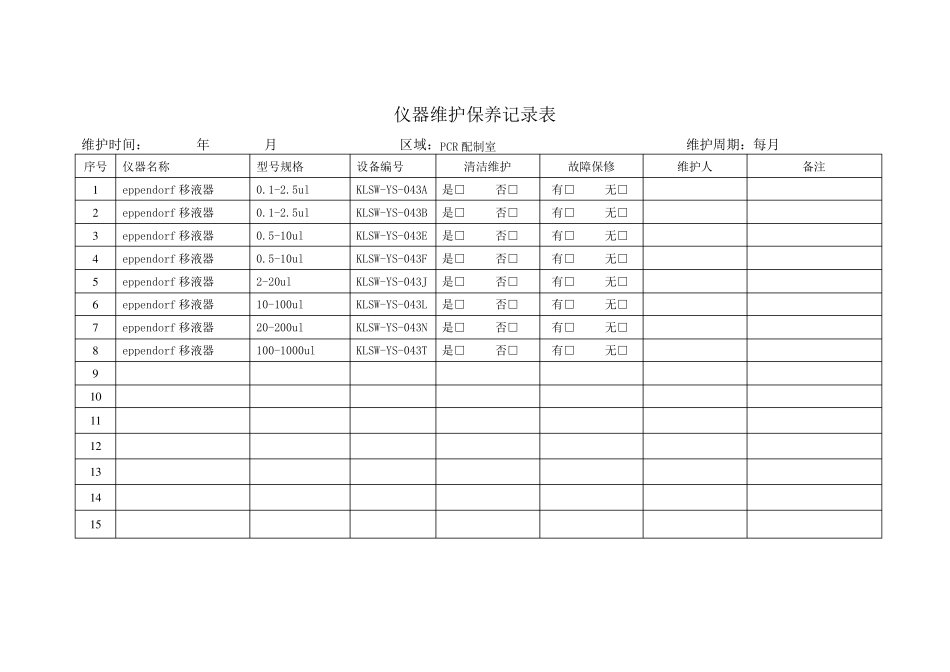 仪器维护保养记录表

维护时间： 年 月 区域：PCR 配制室 维护周期：每月

| 序号 | 仪器名称 | 型号规格 | 设备编号 | 清洁维护 | 故障保修 | 维护人 | 备注 |
|---|---|---|---|---|---|---|---|
| 1 | eppendorf 移液器 | 0.1-2.5ul | KLSW-YS-043A | 是□ 否□ | 有□ 无□ | | |
| 2 | eppendorf 移液器 | 0.1-2.5ul | KLSW-YS-043B | 是□ 否□ | 有□ 无□ | | |
| 3 | eppendorf 移液器 | 0.5-10ul | KLSW-YS-043E | 是□ 否□ | 有□ 无□ | | |
| 4 | eppendorf 移液器 | 0.5-10ul | KLSW-YS-043F | 是□ 否□ | 有□ 无□ | | |
| 5 | eppendorf 移液器 | 2-20ul | KLSW-YS-043J | 是□ 否□ | 有□ 无□ | | |
| 6 | eppendorf 移液器 | 10-100ul | KLSW-YS-043L | 是□ 否□ | 有□ 无□ | | |
| 7 | eppendorf 移液器 | 20-200ul | KLSW-YS-043N | 是□ 否□ | 有□ 无□ | | |
| 8 | eppendorf 移液器 | 100-1000ul | KLSW-YS-043T | 是□ 否□ | 有□ 无□ | | |
| 9 | | | | | | | |
| 10 | | | | | | | |
| 11 | | | | | | | |
| 12 | | | | | | | |
| 13 | | | | | | | |
| 14 | | | | | | | |
| 15 | | | | | | | |